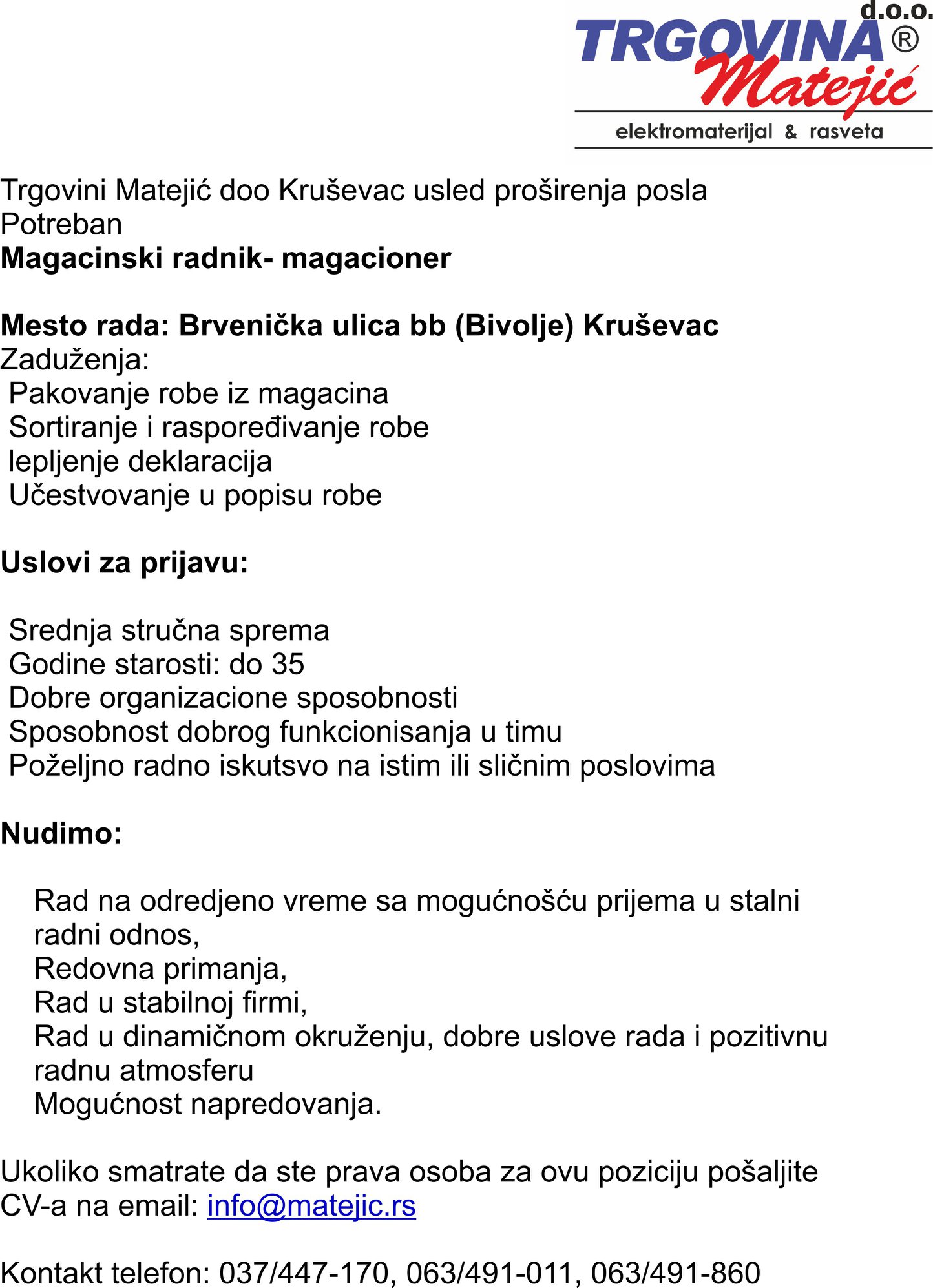 d.o.o.
TRGOVINA®
Matejić
elektromaterijal & rasveta

Trgovini Matejić doo Kruševac usled proširenja posla
Potreban
Magacinski radnik- magacioner

Mesto rada: Brvenička ulica bb (Bivolje) Kruševac
Zaduženja:
Pakovanje robe iz magacina
Sortiranje i raspoređivanje robe
lepljenje deklaracija
Učestvovanje u popisu robe

Uslovi za prijavu:

Srednja stručna sprema
Godine starosti: do 35
Dobre organizacione sposobnosti
Sposobnost dobrog funkcionisanja u timu
Poželjno radno iskutsvo na istim ili sličnim poslovima

Nudimo:

Rad na odredjeno vreme sa mogućnošću prijema u stalni radni odnos,
Redovna primanja,
Rad u stabilnoj firmi,
Rad u dinamičnom okruženju, dobre uslove rada i pozitivnu radnu atmosferu
Mogućnost napredovanja.

Ukoliko smatrate da ste prava osoba za ovu poziciju pošaljite CV-a na email: info@matejic.rs

Kontakt telefon: 037/447-170, 063/491-011, 063/491-860